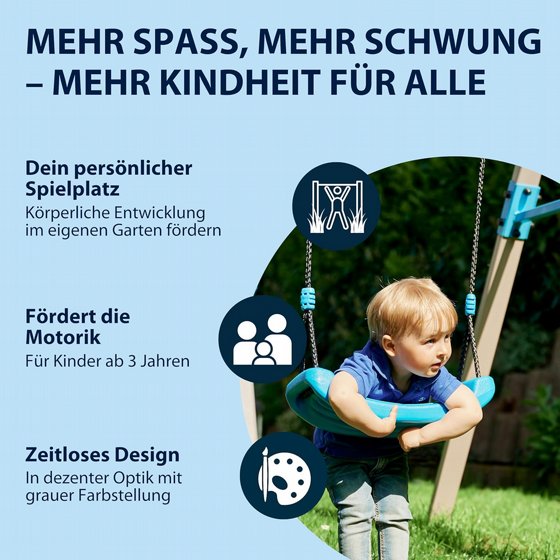 MEHR SPASS, MEHR SCHWUNG – MEHR KINDHEIT FÜR ALLE

Dein persönlicher Spielplatz
Körperliche Entwicklung im eigenen Garten fördern

Fördert die Motorik
Für Kinder ab 3 Jahren

Zeitloses Design
In dezenter Optik mit grauer Farbstellung